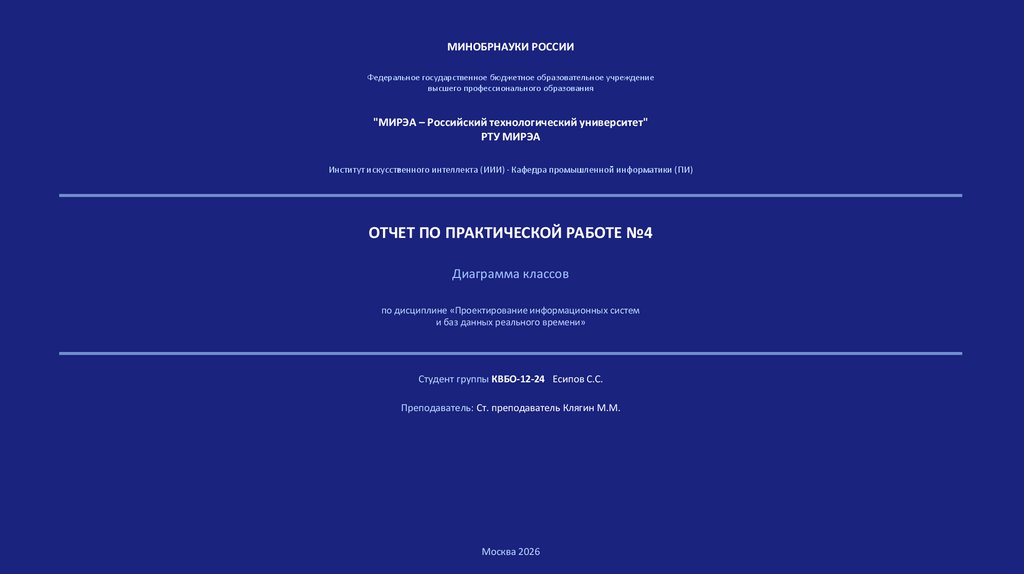 МИНОБРНАУКИ РОССИИ

Федеральное государственное бюджетное образовательное учреждение высшего профессионального образования

"МИРЭА – Российский технологический университет"
РТУ МИРЭА

Институт искусственного интеллекта (ИИИ) - Кафедра промышленной информатики (ПИ)

ОТЧЕТ ПО ПРАКТИЧЕСКОЙ РАБОТЕ №4

Диаграмма классов

по дисциплине «Проектирование информационных систем и баз данных реального времени»

Студент группы КВБО-12-24 Есипов С.С.

Преподаватель: Ст. преподаватель Клягин М.М.

Москва 2026